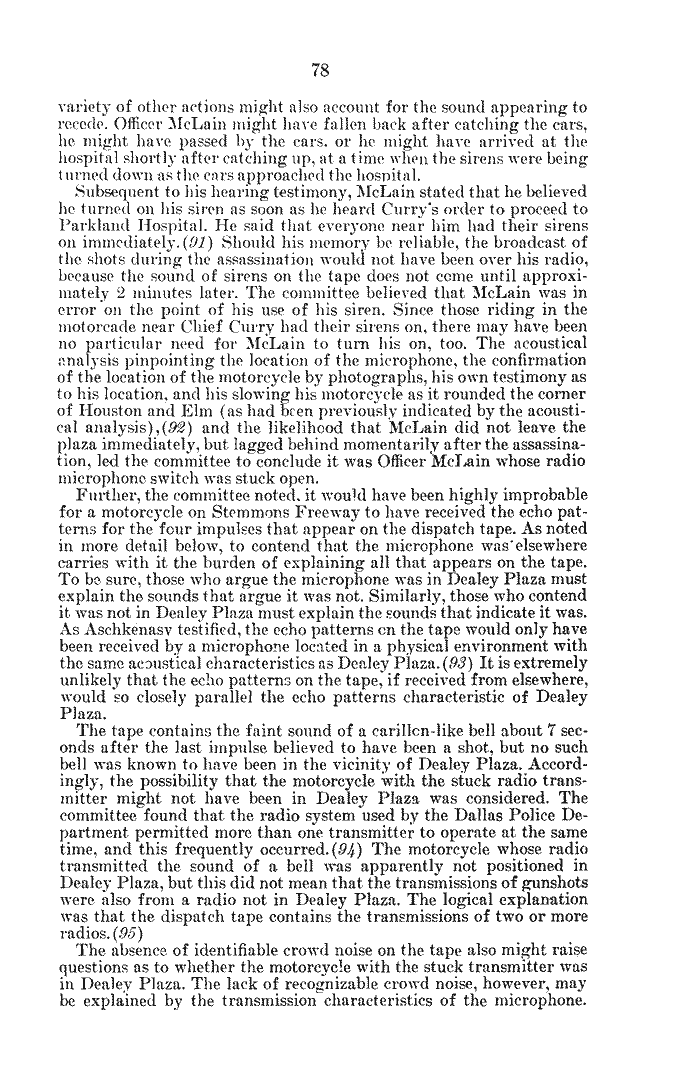 78

variety of other actions might also account for the sound appearing to recede. Officer McLain might have fallen back after catching the cars, he might have passed by the cars, or he might have arrived at the hospital shortly after catching up, at a time when the sirens were being turned down as the cars approached the hospital.

Subsequent to his hearing testimony, McLain stated that he believed he turned on his siren as soon as he heard Curry's order to proceed to Parkland Hospital. He said that everyone near him had their sirens on immediately.(91) Should his memory be reliable, the broadcast of the shots during the assassination would not have been over his radio, because the sound of sirens on the tape does not come until approximately 2 minutes later. The committee believed that McLain was in error on the point of his use of his siren. Since those riding in the motorcade near Chief Curry had their sirens on, there may have been no particular need for McLain to turn his on, too. The acoustical analysis pinpointing the location of the microphone, the confirmation of the location of the motorcycle by photographs, his own testimony as to his location, and his slowing his motorcycle as it rounded the corner of Houston and Elm (as had been previously indicated by the acoustical analysis),(92) and the likelihood that McLain did not leave the plaza immediately, but lagged behind momentarily after the assassination, led the committee to conclude it was Officer McLain whose radio microphone switch was stuck open.

Further, the committee noted, it would have been highly improbable for a motorcycle on Stemmons Freeway to have received the echo patterns for the four impulses that appear on the dispatch tape. As noted in more detail below, to contend that the microphone was elsewhere carries with it the burden of explaining all that appears on the tape. To be sure, those who argue the microphone was in Dealey Plaza must explain the sounds that argue it was not. Similarly, those who contend it was not in Dealey Plaza must explain the sounds that indicate it was. As Aschkenasy testified, the echo patterns on the tape would only have been received by a microphone located in a physical environment with the same acoustical characteristics as Dealey Plaza.(93) It is extremely unlikely that the echo patterns on the tape, if received from elsewhere, would so closely parallel the echo patterns characteristic of Dealey Plaza.

The tape contains the faint sound of a carillon-like bell about 7 seconds after the last impulse believed to have been a shot, but no such bell was known to have been in the vicinity of Dealey Plaza. Accordingly, the possibility that the motorcycle with the stuck radio transmitter might not have been in Dealey Plaza was considered. The committee found that the radio system used by the Dallas Police Department permitted more than one transmitter to operate at the same time, and this frequently occurred.(94) The motorcycle whose radio transmitted the sound of a bell was apparently not positioned in Dealey Plaza, but this did not mean that the transmissions of gunshots were also from a radio not in Dealey Plaza. The logical explanation was that the dispatch tape contains the transmissions of two or more radios.(95)

The absence of identifiable crowd noise on the tape also might raise questions as to whether the motorcycle with the stuck transmitter was in Dealey Plaza. The lack of recognizable crowd noise, however, may be explained by the transmission characteristics of the microphone.